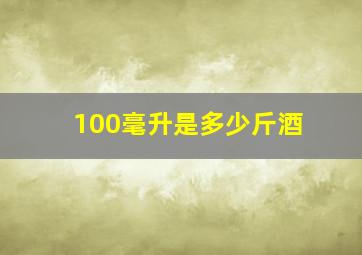 100毫升是多少斤酒